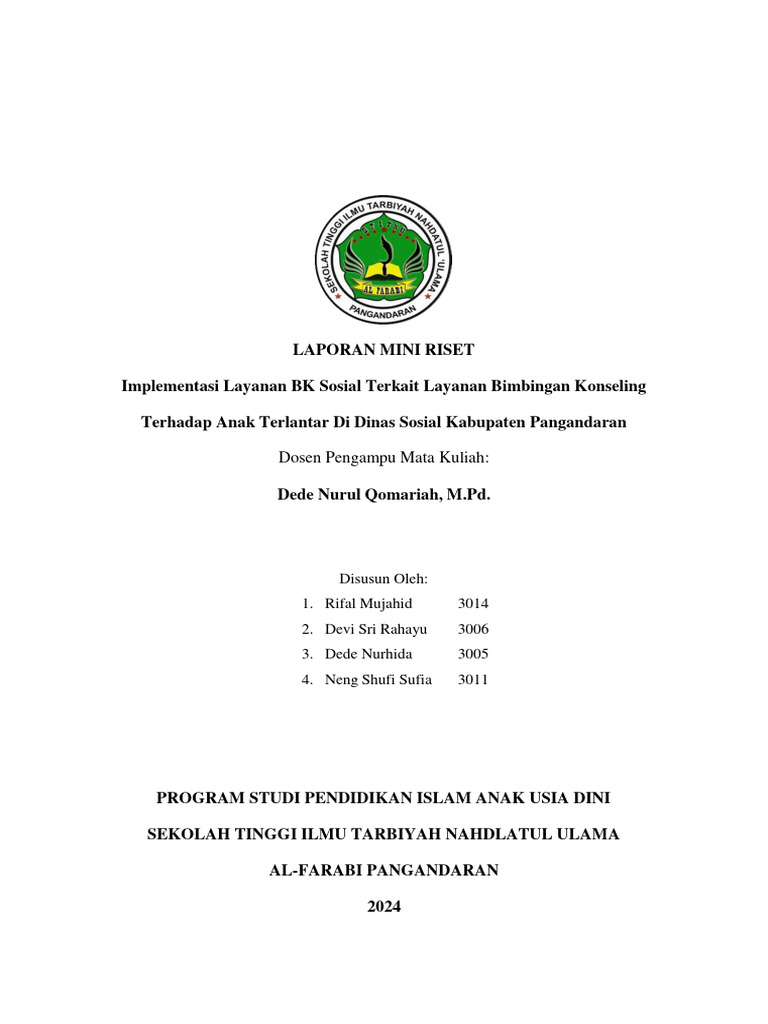 SEKOLAH TINGGI ILMU TARBIYAH NAHDATUL 'ULAMA
AL FARABI
PANGANDARAN

LAPORAN MINI RISET

Implementasi Layanan BK Sosial Terkait Layanan Bimbingan Konseling Terhadap Anak Terlantar Di Dinas Sosial Kabupaten Pangandaran

Dosen Pengampu Mata Kuliah:

Dede Nurul Qomariah, M.Pd.

Disusun Oleh:

1. Rifal Mujahid 3014
2. Devi Sri Rahayu 3006
3. Dede Nurhida 3005
4. Neng Shufi Sufia 3011

PROGRAM STUDI PENDIDIKAN ISLAM ANAK USIA DINI

SEKOLAH TINGGI ILMU TARBIYAH NAHDLATUL ULAMA

AL-FARABI PANGANDARAN

2024